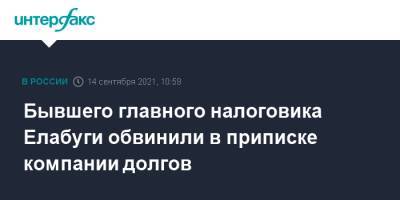 интерфакс

В РОССИИ 14 сентября 2021, 10:58

Бывшего главного налоговика Елабуги обвинили в приписке компании долгов